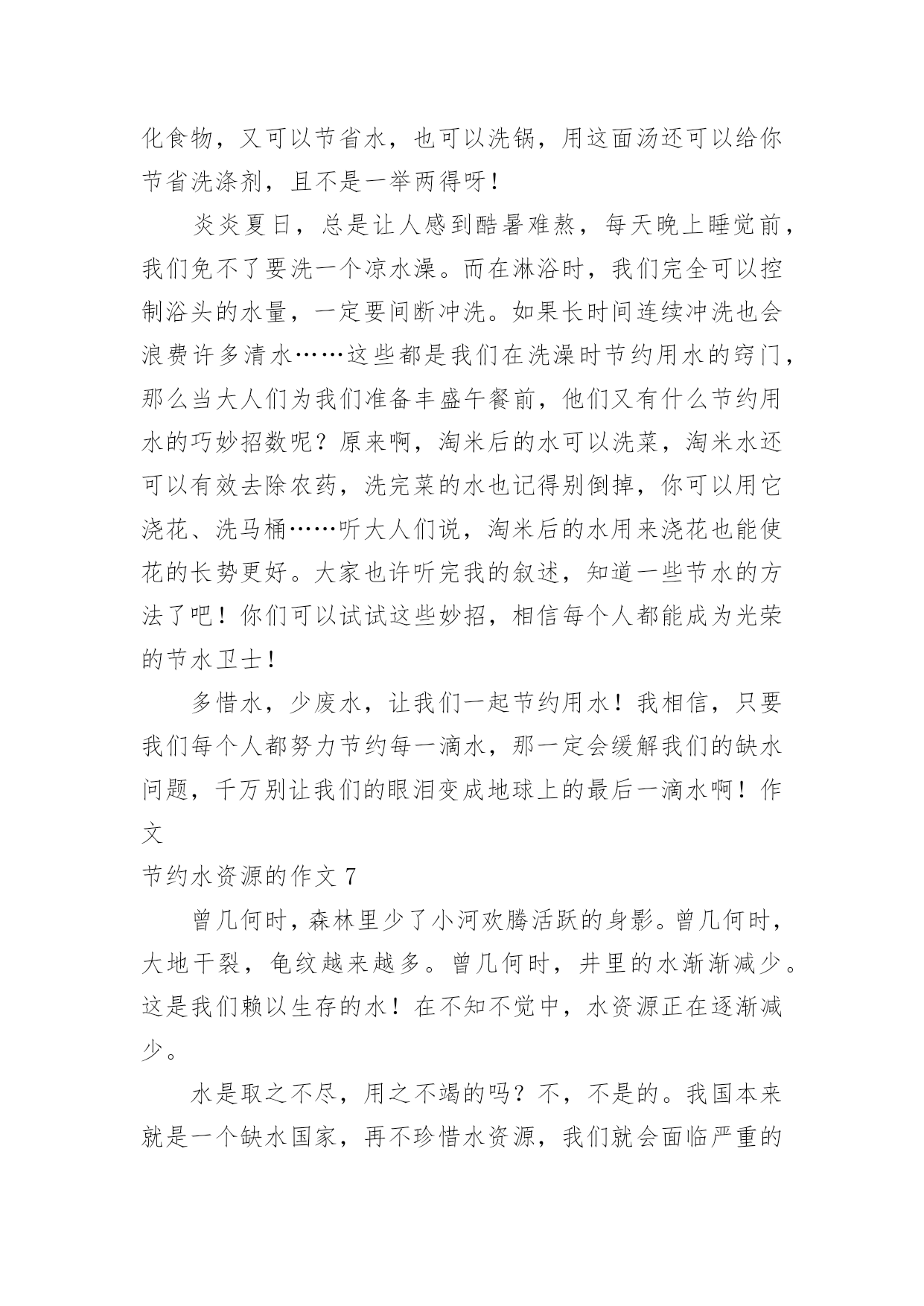 化食物，又可以节省水，也可以洗锅，用这面汤还可以给你节省洗涤剂，且不是一举两得呀！

炎炎夏日，总是让人感到酷暑难熬，每天晚上睡觉前，我们免不了要洗一个凉水澡。而在淋浴时，我们完全可以控制浴头的水量，一定要间断冲洗。如果长时间连续冲洗也会浪费许多清水……这些都是我们在洗澡时节约用水的窍门，那么当大人们为我们准备丰盛午餐前，他们又有什么节约用水的巧妙招数呢？原来啊，淘米后的水可以洗菜，淘米水还可以有效去除农药，洗完菜的水也记得别倒掉，你可以用它浇花、洗马桶……听大人们说，淘米后的水用来浇花也能使花的长势更好。大家也许听完我的叙述，知道一些节水的方法了吧！你们可以试试这些妙招，相信每个人都能成为光荣的节水卫士！

多惜水，少废水，让我们一起节约用水！我相信，只要我们每个人都努力节约每一滴水，那一定会缓解我们的缺水问题，千万别让我们的眼泪变成地球上的最后一滴水啊！作文

节约水资源的作文 7

曾几何时，森林里少了小河欢腾活跃的身影。曾几何时，大地干裂，龟纹越来越多。曾几何时，井里的水渐渐减少。这是我们赖以生存的水！在不知不觉中，水资源正在逐渐减少。

水是取之不尽，用之不竭的吗？不，不是的。我国本来就是一个缺水国家，再不珍惜水资源，我们就会面临严重的